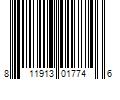 8 11913 01774 6